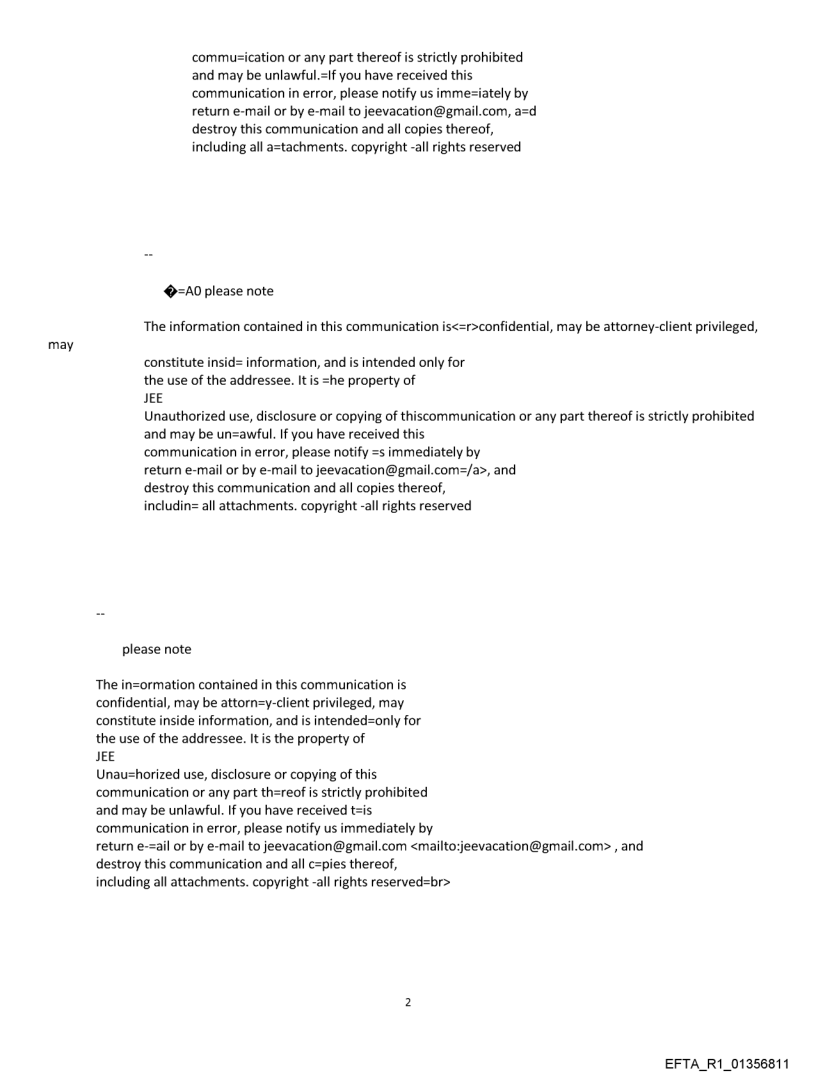 commu=ication or any part thereof is strictly prohibited and may be unlawful.=If you have received this communication in error, please notify us imme=iately by return e-mail or by e-mail to jeevacation@gmail.com, a=d destroy this communication and all copies thereof, including all a=tachments. copyright -all rights reserved

--

�=A0 please note

The information contained in this communication is<=r>confidential, may be attorney-client privileged, may constitute insid= information, and is intended only for the use of the addressee. It is =he property of
JEE
Unauthorized use, disclosure or copying of thiscommunication or any part thereof is strictly prohibited and may be un=awful. If you have received this communication in error, please notify =s immediately by return e-mail or by e-mail to jeevacation@gmail.com=/a>, and destroy this communication and all copies thereof, includin= all attachments. copyright -all rights reserved

--

please note

The in=ormation contained in this communication is confidential, may be attorn=y-client privileged, may constitute inside information, and is intended=only for the use of the addressee. It is the property of
JEE
Unau=horized use, disclosure or copying of this communication or any part th=reof is strictly prohibited and may be unlawful. If you have received t=is communication in error, please notify us immediately by return e-=ail or by e-mail to jeevacation@gmail.com <mailto:jeevacation@gmail.com> , and destroy this communication and all c=pies thereof, including all attachments. copyright -all rights reserved=br>

2

EFTA_R1_01356811